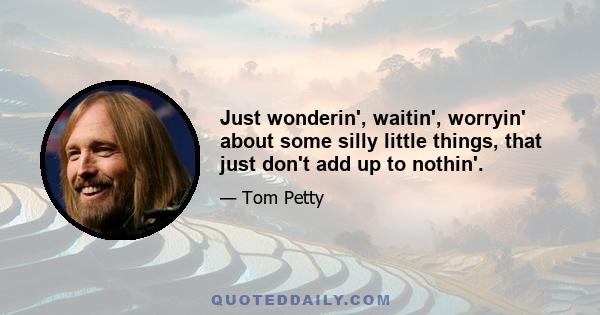 Just wonderin', waitin', worryin' about some silly little things, that just don't add up to nothin'.

— Tom Petty

QUOTEDDAILY.COM